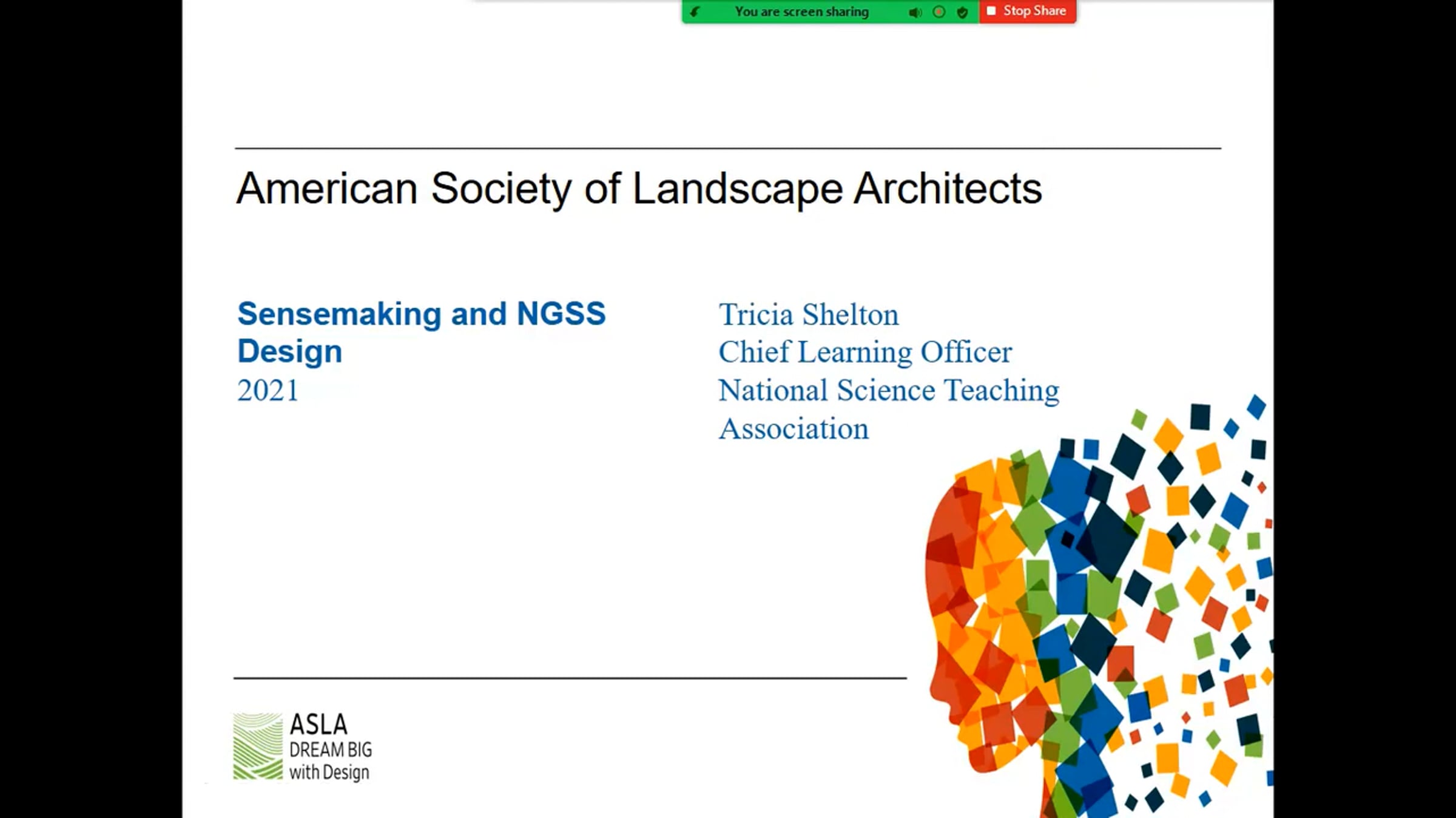 You are screen sharing
Stop Share

American Society of Landscape Architects

Sensemaking and NGSS Design
2021

Tricia Shelton
Chief Learning Officer
National Science Teaching Association

ASLA
DREAM BIG
with Design